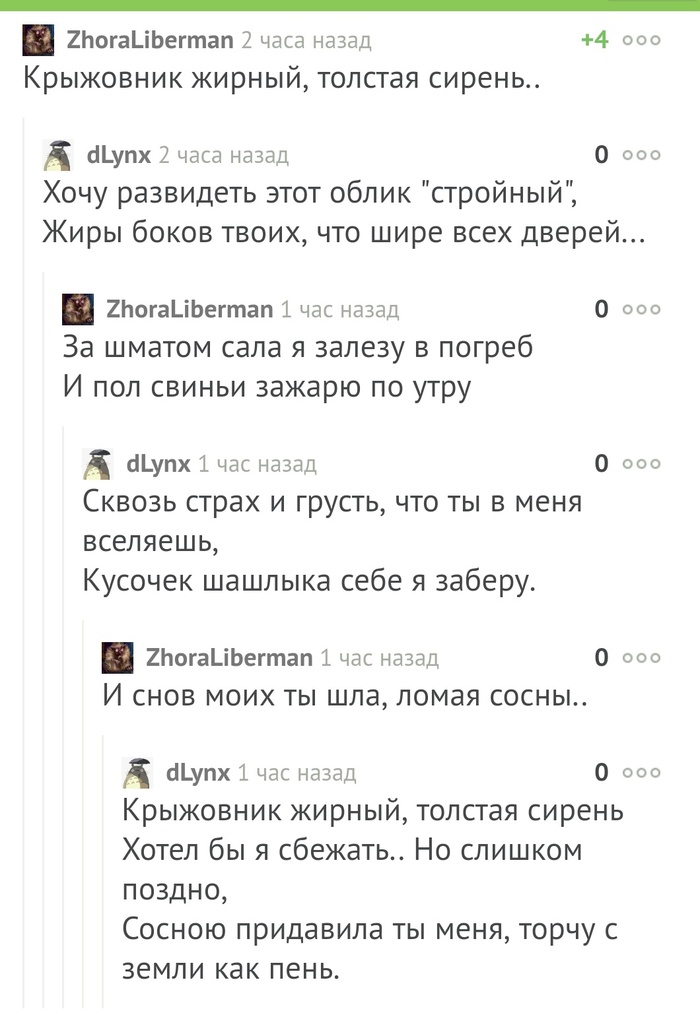 ZhoraLiberman 2 часа назад +4
Крыжовник жирный, толстая сирень..

dLynx 2 часа назад 0
Хочу развидеть этот облик "стройный",
Жиры боков твоих, что шире всех дверей...

ZhoraLiberman 1 час назад 0
За шматом сала я залезу в погреб
И пол свиньи зажарю по утру

dLynx 1 час назад 0
Сквозь страх и грусть, что ты в меня вселяешь,
Кусочек шашлыка себе я заберу.

ZhoraLiberman 1 час назад 0
И снов моих ты шла, ломая сосны..

dLynx 1 час назад 0
Крыжовник жирный, толстая сирень
Хотел бы я сбежать.. Но слишком поздно,
Сосною придавила ты меня, торчу с земли как пень.